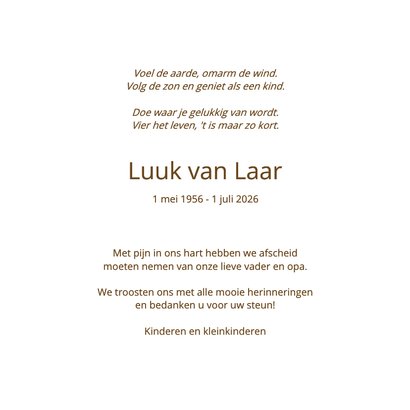 Voel de aarde, omarm de wind.
Volg de zon en geniet als een kind.

Doe waar je gelukkig van wordt.
Vier het leven, 't is maar zo kort.

Luuk van Laar

1 mei 1956 - 1 juli 2026

Met pijn in ons hart hebben we afscheid moeten nemen van onze lieve vader en opa.

We troosten ons met alle mooie herinneringen en bedanken u voor uw steun!

Kinderen en kleinkinderen